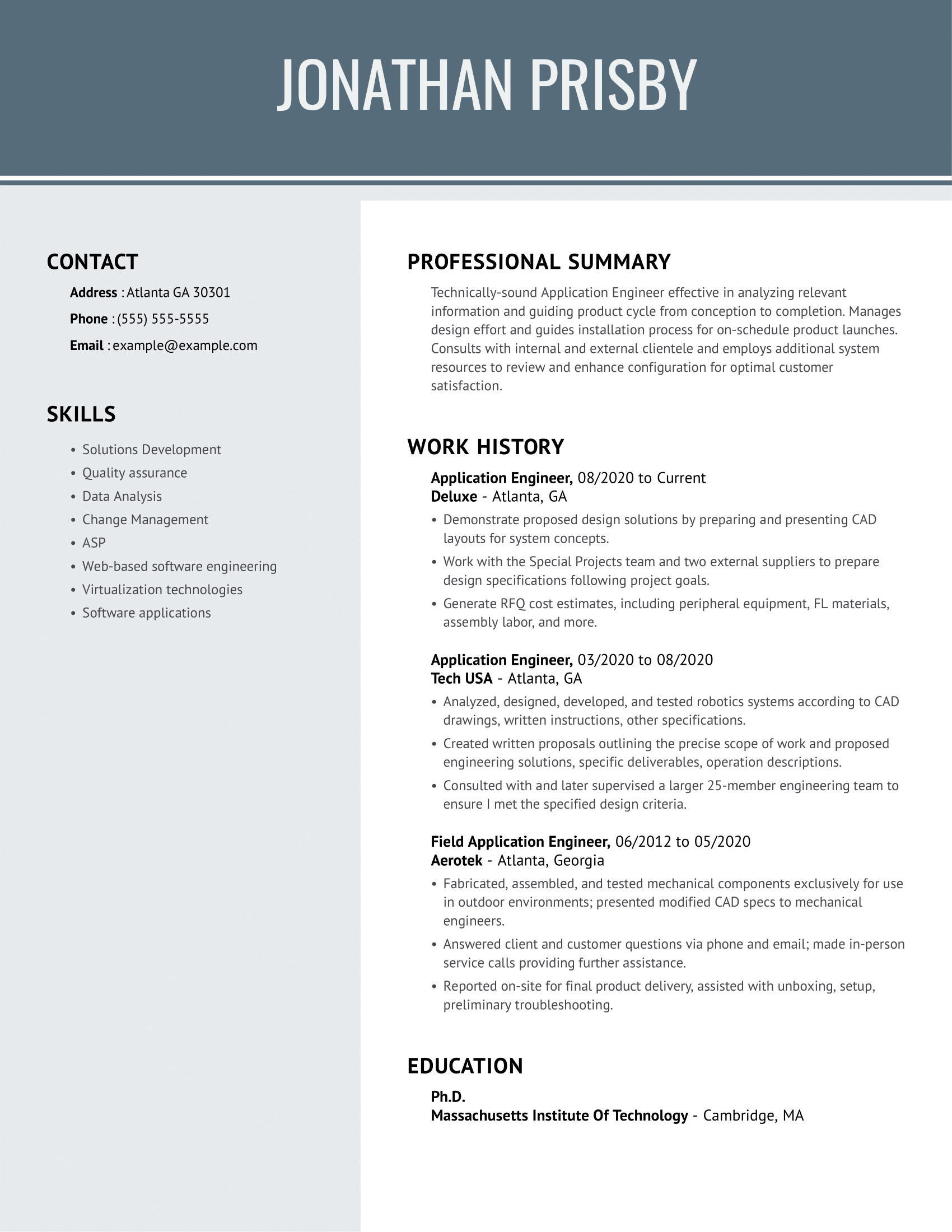 JONATHAN PRISBY

CONTACT

Address : Atlanta GA 30301

Phone : (555) 555-5555

Email : example@example.com

SKILLS

• Solutions Development
• Quality assurance
• Data Analysis
• Change Management
• ASP
• Web-based software engineering
• Virtualization technologies
• Software applications

PROFESSIONAL SUMMARY

Technically-sound Application Engineer effective in analyzing relevant information and guiding product cycle from conception to completion. Manages design effort and guides installation process for on-schedule product launches. Consults with internal and external clientele and employs additional system resources to review and enhance configuration for optimal customer satisfaction.

WORK HISTORY

Application Engineer, 08/2020 to Current
Deluxe - Atlanta, GA

• Demonstrate proposed design solutions by preparing and presenting CAD layouts for system concepts.
• Work with the Special Projects team and two external suppliers to prepare design specifications following project goals.
• Generate RFQ cost estimates, including peripheral equipment, FL materials, assembly labor, and more.

Application Engineer, 03/2020 to 08/2020
Tech USA - Atlanta, GA

• Analyzed, designed, developed, and tested robotics systems according to CAD drawings, written instructions, other specifications.
• Created written proposals outlining the precise scope of work and proposed engineering solutions, specific deliverables, operation descriptions.
• Consulted with and later supervised a larger 25-member engineering team to ensure I met the specified design criteria.

Field Application Engineer, 06/2012 to 05/2020
Aerotek - Atlanta, Georgia

• Fabricated, assembled, and tested mechanical components exclusively for use in outdoor environments; presented modified CAD specs to mechanical engineers.
• Answered client and customer questions via phone and email; made in-person service calls providing further assistance.
• Reported on-site for final product delivery, assisted with unboxing, setup, preliminary troubleshooting.

EDUCATION

Ph.D.
Massachusetts Institute Of Technology - Cambridge, MA